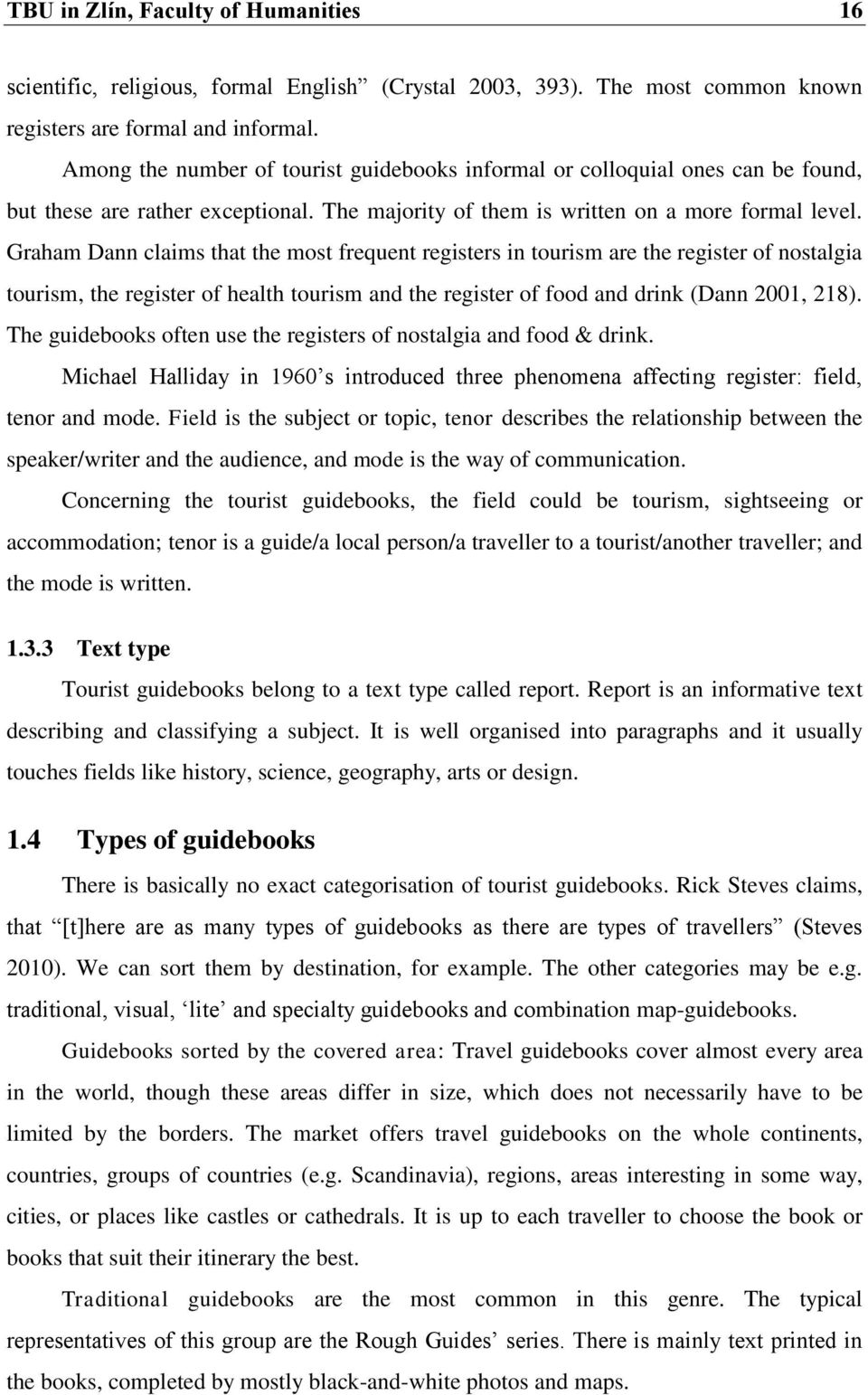 TBU in Zlín, Faculty of Humanities 16

scientific, religious, formal English” (Crystal 2003, 393). The most common known registers are formal and informal.

Among the number of tourist guidebooks informal or colloquial ones can be found, but these are rather exceptional. The majority of them is written on a more formal level. Graham Dann claims that the most frequent registers in tourism are the register of nostalgia tourism, the register of health tourism and the register of food and drink (Dann 2001, 218). The guidebooks often use the registers of nostalgia and food & drink.

Michael Halliday in 1960’s introduced three phenomena affecting register: field, tenor and mode. Field is the subject or topic, tenor describes the relationship between the speaker/writer and the audience, and mode is the way of communication.

Concerning the tourist guidebooks, the field could be tourism, sightseeing or accommodation; tenor is a guide/a local person/a traveller to a tourist/another traveller; and the mode is written.

1.3.3 Text type

Tourist guidebooks belong to a text type called report. Report is an informative text describing and classifying a subject. It is well organised into paragraphs and it usually touches fields like history, science, geography, arts or design.

1.4 Types of guidebooks

There is basically no exact categorisation of tourist guidebooks. Rick Steves claims, that “[t]here are as many types of guidebooks as there are types of travellers” (Steves 2010). We can sort them by destination, for example. The other categories may be e.g. traditional, visual, ‘lite’ and specialty guidebooks and combination map-guidebooks.

Guidebooks sorted by the covered area: Travel guidebooks cover almost every area in the world, though these areas differ in size, which does not necessarily have to be limited by the borders. The market offers travel guidebooks on the whole continents, countries, groups of countries (e.g. Scandinavia), regions, areas interesting in some way, cities, or places like castles or cathedrals. It is up to each traveller to choose the book or books that suit their itinerary the best.

Traditional guidebooks are the most common in this genre. The typical representatives of this group are the Rough Guides’ series. There is mainly text printed in the books, completed by mostly black-and-white photos and maps.